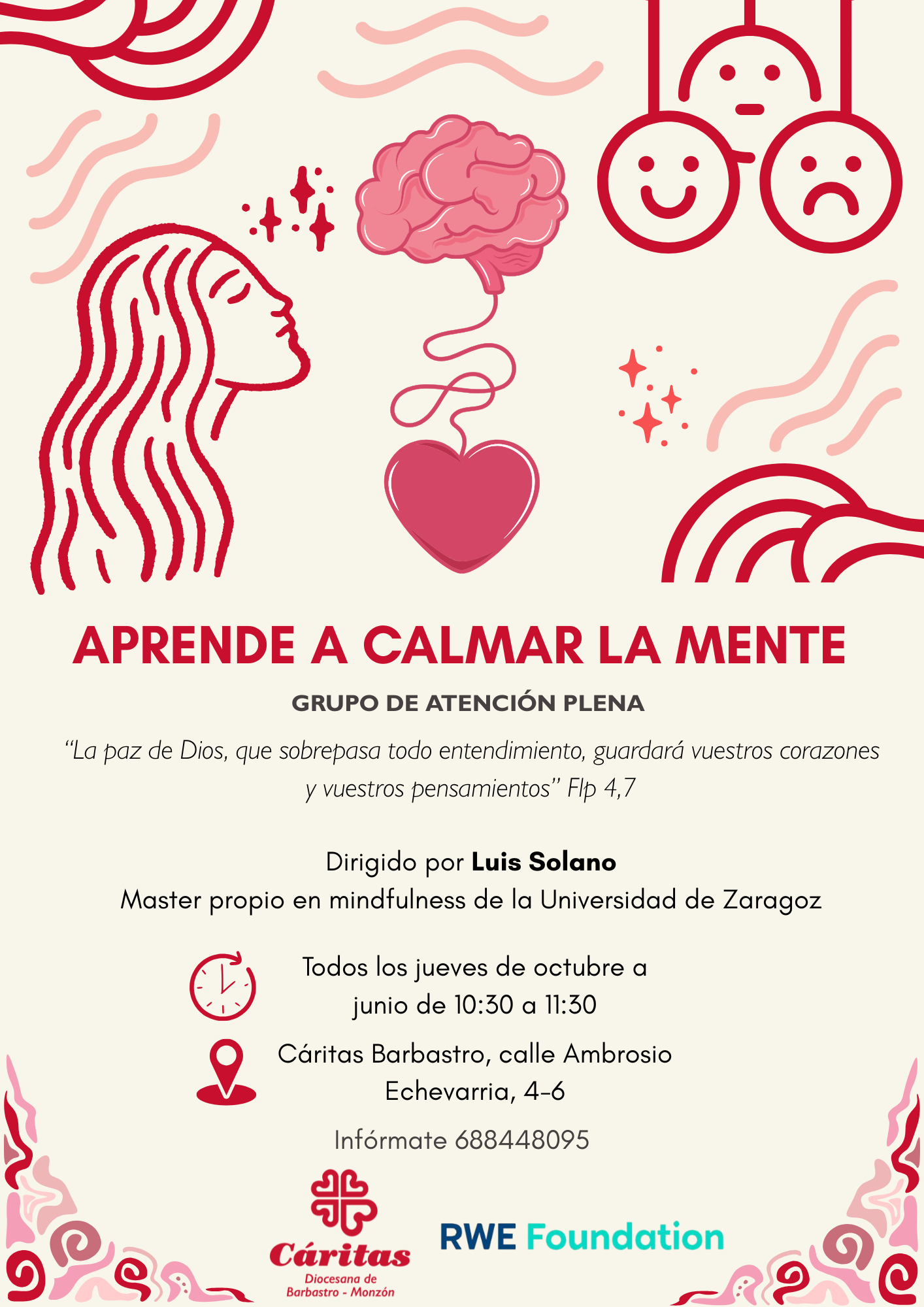 APRENDE A CALMAR LA MENTE

GRUPO DE ATENCIÓN PLENA

"La paz de Dios, que sobrepasa todo entendimiento, guardará vuestros corazones y vuestros pensamientos" Flp 4,7

Dirigido por Luis Solano
Master propio en mindfulness de la Universidad de Zaragoz

Todos los jueves de octubre a junio de 10:30 a 11:30

Cáritas Barbastro, calle Ambrosio Echevarria, 4-6

Infórmate 688448095

Cáritas
Diocesana de
Barbastro - Monzón

RWE Foundation